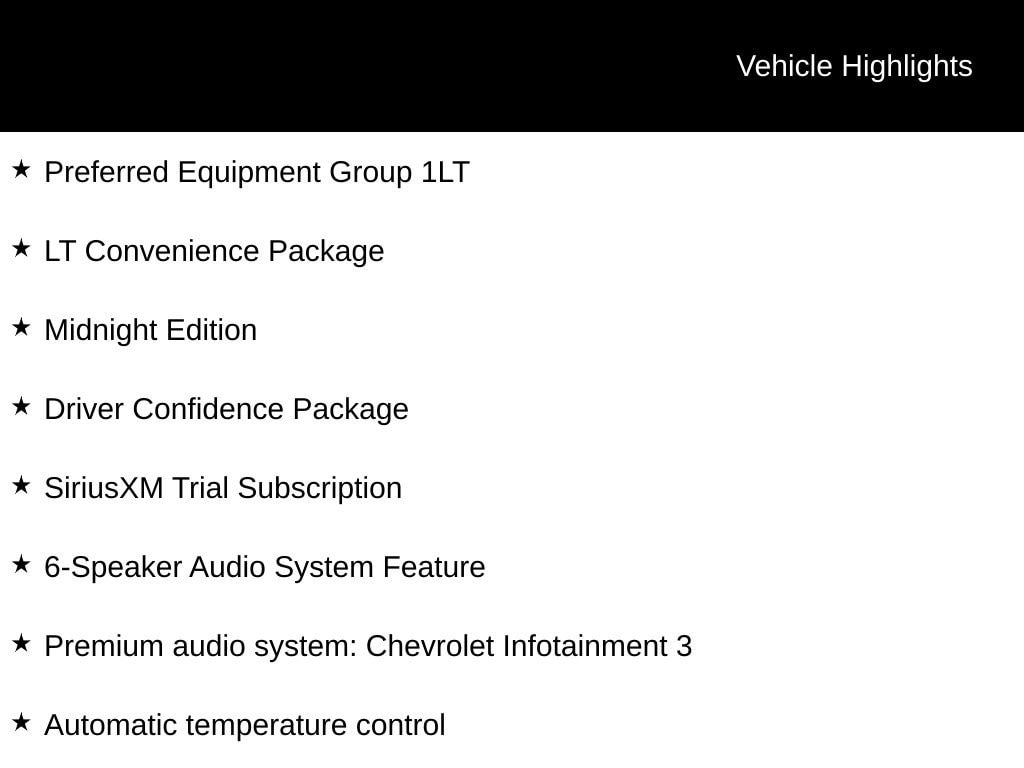 Vehicle Highlights

★ Preferred Equipment Group 1LT

★ LT Convenience Package

★ Midnight Edition

★ Driver Confidence Package

★ SiriusXM Trial Subscription

★ 6-Speaker Audio System Feature

★ Premium audio system: Chevrolet Infotainment 3

★ Automatic temperature control